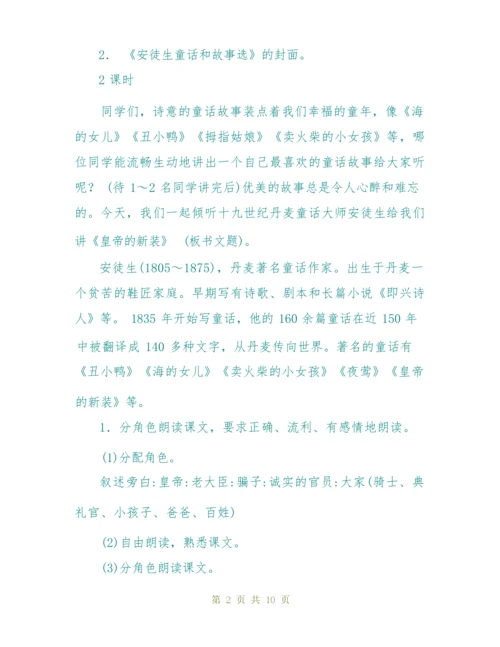 2. 《安徒生童话和故事选》的封面。

2 课时

同学们，诗意的童话故事装点着我们幸福的童年，像《海的女儿》《丑小鸭》《拇指姑娘》《卖火柴的小女孩》等，哪位同学能流畅生动地讲出一个自己最喜欢的童话故事给大家听呢？（待 1～2 名同学讲完后）优美的故事总是令人心醉和难忘的。今天，我们一起倾听十九世纪丹麦童话大师安徒生给我们讲《皇帝的新装》（板书文题）。

安徒生(1805～1875)，丹麦著名童话作家。出生于丹麦一个贫苦的鞋匠家庭。早期写有诗歌、剧本和长篇小说《即兴诗人》等。1835 年开始写童话，他的 160 余篇童话在近 150 年中被翻译成 140 多种文字，从丹麦传向世界。著名的童话有《丑小鸭》《海的女儿》《卖火柴的小女孩》《夜莺》《皇帝的新装》等。

1. 分角色朗读课文，要求正确、流利、有感情地朗读。

(1)分配角色。

叙述旁白:皇帝:老大臣:骗子:诚实的官员:大家(骑士、典礼官、小孩子、爸爸、百姓)

(2)自由朗读，熟悉课文。

(3)分角色朗读课文。

第 2 页 共 10 页